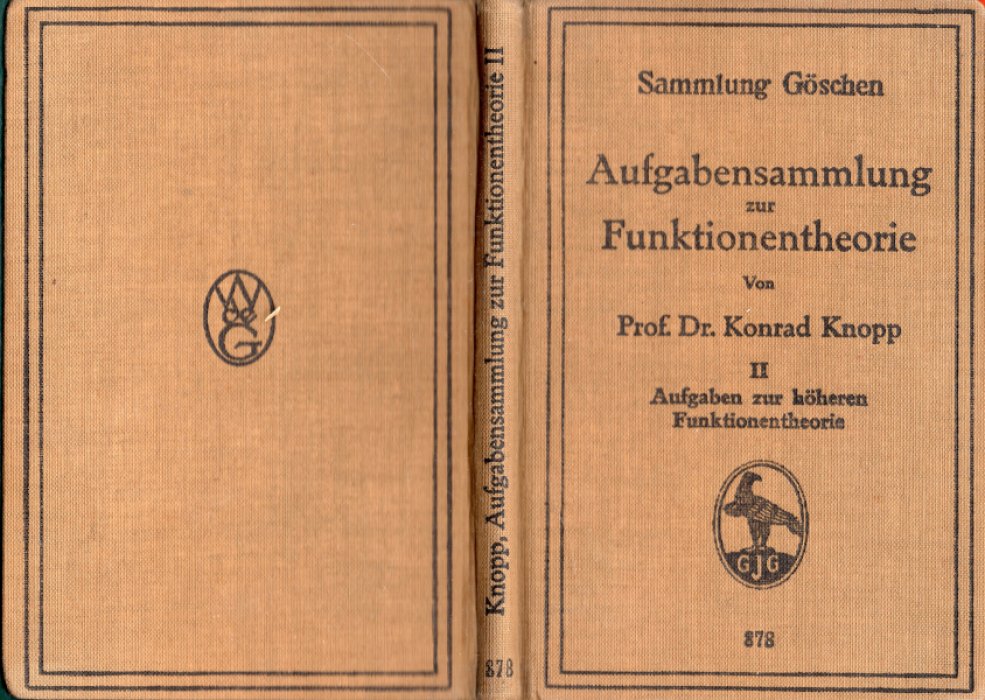 W
&
G

Knopp, Aufgabensammlung zur Funktionentheorie II

878

Sammlung Göschen

Aufgabensammlung zur Funktionentheorie

Von

Prof. Dr. Konrad Knopp

II
Aufgaben zur höheren Funktionentheorie

GJG

878